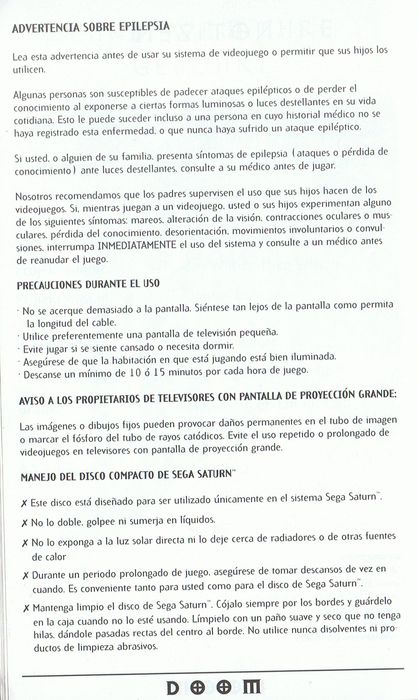 ADVERTENCIA SOBRE EPILEPSIA

Lea esta advertencia antes de usar su sistema de videojuego o permitir que sus hijos los utilicen.

Algunas personas son susceptibles de padecer ataques epilépticos o de perder el conocimiento al exponerse a ciertas formas luminosas o luces destellantes en su vida cotidiana. Esto le puede suceder incluso a una persona en cuyo historial médico no se haya registrado esta enfermedad, o que nunca haya sufrido un ataque epiléptico.

Si usted, o alguien de su familia, presenta síntomas de epilepsia (ataques o pérdida de conocimiento) ante luces destellantes, consulte a su médico antes de jugar.

Nosotros recomendamos que los padres supervisen el uso que sus hijos hacen de los videojuegos. Si, mientras juegan a un videojuego, usted o sus hijos experimentan alguno de los siguientes síntomas: mareos, alteración de la visión, contracciones oculares o musculares, pérdida del conocimiento, desorientación, movimientos involuntarios o convulsiones, interrumpa INMEDIATAMENTE el uso del sistema y consulte a un médico antes de reanudar el juego.

PRECAUCIONES DURANTE EL USO

· No se acerque demasiado a la pantalla. Siéntese tan lejos de la pantalla como permita la longitud del cable.
· Utilice preferentemente una pantalla de televisión pequeña.
· Evite jugar si se siente cansado o necesita dormir.
· Asegúrese de que la habitación en que está jugando está bien iluminada.
· Descanse un mínimo de 10 ó 15 minutos por cada hora de juego.

AVISO A LOS PROPIETARIOS DE TELEVISORES CON PANTALLA DE PROYECCIÓN GRANDE:

Las imágenes o dibujos fijos pueden provocar daños permanentes en el tubo de imagen o marcar el fósforo del tubo de rayos catódicos. Evite el uso repetido o prolongado de videojuegos en televisores con pantalla de proyección grande.

MANEJO DEL DISCO COMPACTO DE SEGA SATURN™

✗ Este disco está diseñado para ser utilizado únicamente en el sistema Sega Saturn™.

✗ No lo doble, golpee ni sumerja en líquidos.

✗ No lo exponga a la luz solar directa ni lo deje cerca de radiadores o de otras fuentes de calor

✗ Durante un periodo prolongado de juego, asegúrese de tomar descansos de vez en cuando. Es conveniente tanto para usted como para el disco de Sega Saturn™.

✗ Mantenga limpio el disco de Sega Saturn™. Cójalo siempre por los bordes y guárdelo en la caja cuando no lo esté usando. Límpielo con un paño suave y seco que no tenga hilas, dándole pasadas rectas del centro al borde. No utilice nunca disolventes ni productos de limpieza abrasivos.

DOOM